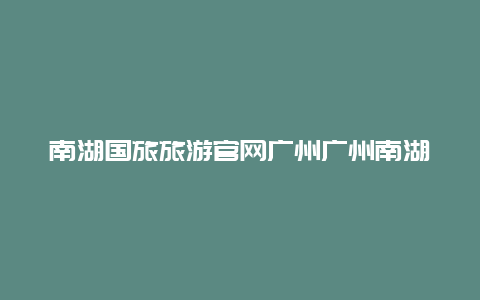 南湖国旅旅游官网广州广州南湖